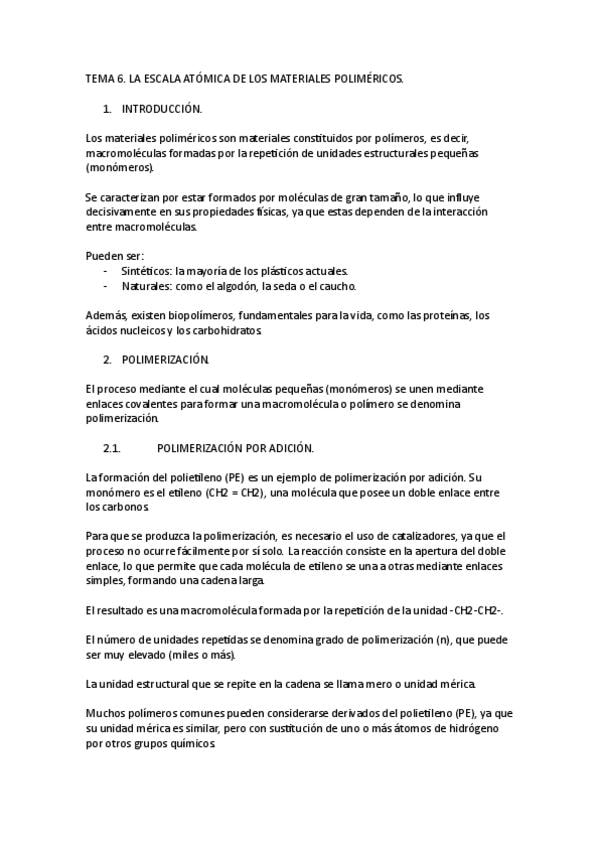 TEMA 6. LA ESCALA ATÓMICA DE LOS MATERIALES POLIMÉRICOS.

1. INTRODUCCIÓN.

Los materiales poliméricos son materiales constituidos por polímeros, es decir, macromoléculas formadas por la repetición de unidades estructurales pequeñas (monómeros).

Se caracterizan por estar formados por moléculas de gran tamaño, lo que influye decisivamente en sus propiedades físicas, ya que estas dependen de la interacción entre macromoléculas.

Pueden ser:
- Sintéticos: la mayoría de los plásticos actuales.
- Naturales: como el algodón, la seda o el caucho.

Además, existen biopolímeros, fundamentales para la vida, como las proteínas, los ácidos nucleicos y los carbohidratos.

2. POLIMERIZACIÓN.

El proceso mediante el cual moléculas pequeñas (monómeros) se unen mediante enlaces covalentes para formar una macromolécula o polímero se denomina polimerización.

2.1. POLIMERIZACIÓN POR ADICIÓN.

La formación del polietileno (PE) es un ejemplo de polimerización por adición. Su monómero es el etileno (CH2 = CH2), una molécula que posee un doble enlace entre los carbonos.

Para que se produzca la polimerización, es necesario el uso de catalizadores, ya que el proceso no ocurre fácilmente por sí solo. La reacción consiste en la apertura del doble enlace, lo que permite que cada molécula de etileno se una a otras mediante enlaces simples, formando una cadena larga.

El resultado es una macromolécula formada por la repetición de la unidad -CH2-CH2-.

El número de unidades repetidas se denomina grado de polimerización (n), que puede ser muy elevado (miles o más).

La unidad estructural que se repite en la cadena se llama mero o unidad mérica.

Muchos polímeros comunes pueden considerarse derivados del polietileno (PE), ya que su unidad mérica es similar, pero con sustitución de uno o más átomos de hidrógeno por otros grupos químicos.